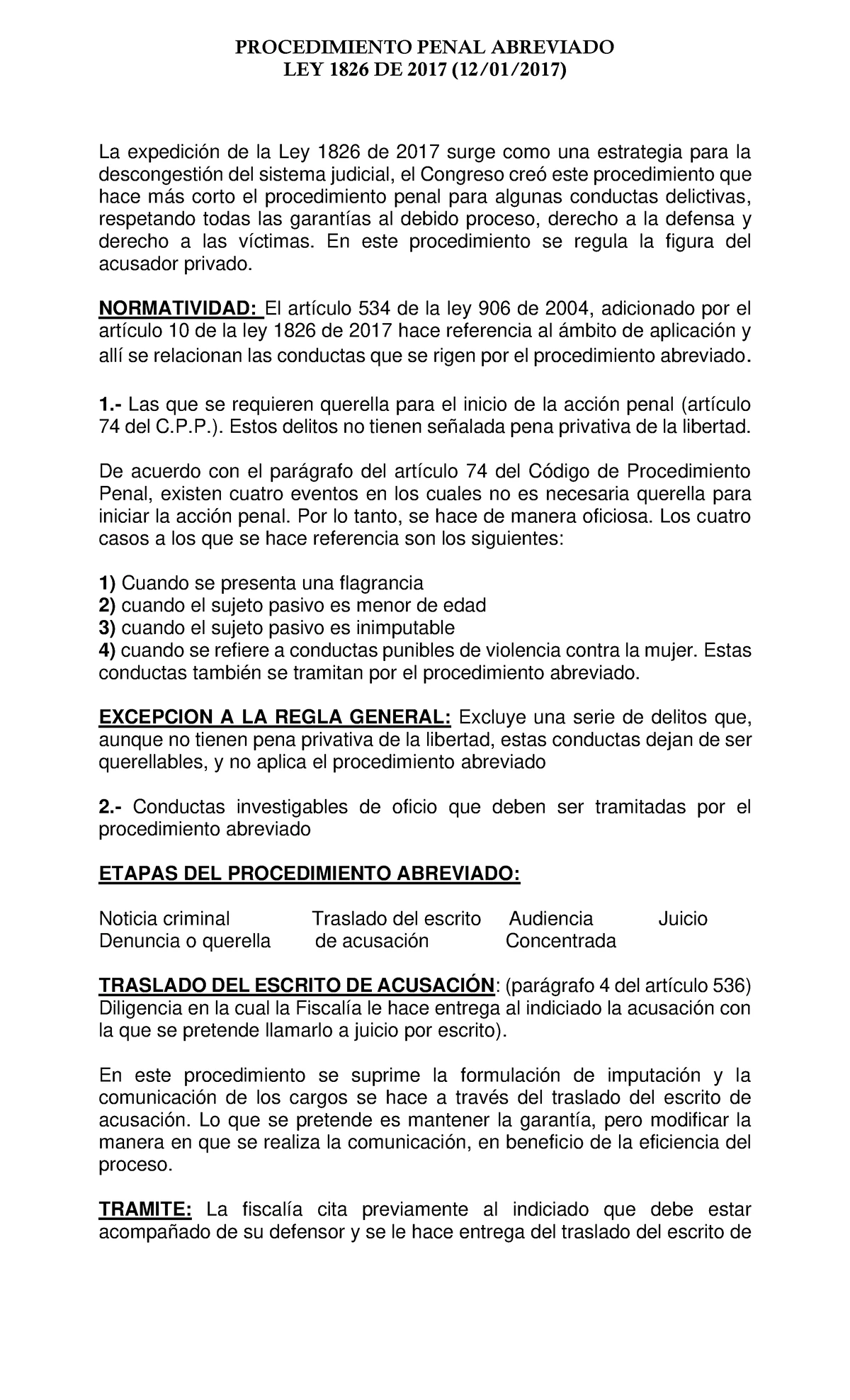 PROCEDIMIENTO PENAL ABREVIADO
LEY 1826 DE 2017 (12/01/2017)

La expedición de la Ley 1826 de 2017 surge como una estrategia para la descongestión del sistema judicial, el Congreso creó este procedimiento que hace más corto el procedimiento penal para algunas conductas delictivas, respetando todas las garantías al debido proceso, derecho a la defensa y derecho a las víctimas. En este procedimiento se regula la figura del acusador privado.

NORMATIVIDAD: El artículo 534 de la ley 906 de 2004, adicionado por el artículo 10 de la ley 1826 de 2017 hace referencia al ámbito de aplicación y allí se relacionan las conductas que se rigen por el procedimiento abreviado.

1.- Las que se requieren querella para el inicio de la acción penal (artículo 74 del C.P.P.). Estos delitos no tienen señalada pena privativa de la libertad.

De acuerdo con el parágrafo del artículo 74 del Código de Procedimiento Penal, existen cuatro eventos en los cuales no es necesaria querella para iniciar la acción penal. Por lo tanto, se hace de manera oficiosa. Los cuatro casos a los que se hace referencia son los siguientes:

1) Cuando se presenta una flagrancia
2) cuando el sujeto pasivo es menor de edad
3) cuando el sujeto pasivo es inimputable
4) cuando se refiere a conductas punibles de violencia contra la mujer. Estas conductas también se tramitan por el procedimiento abreviado.

EXCEPCION A LA REGLA GENERAL: Excluye una serie de delitos que, aunque no tienen pena privativa de la libertad, estas conductas dejan de ser querellables, y no aplica el procedimiento abreviado

2.- Conductas investigables de oficio que deben ser tramitadas por el procedimiento abreviado

ETAPAS DEL PROCEDIMIENTO ABREVIADO:

Noticia criminal Denuncia o querella

Traslado del escrito de acusación

Audiencia Concentrada

Juicio

TRASLADO DEL ESCRITO DE ACUSACIÓN: (parágrafo 4 del artículo 536) Diligencia en la cual la Fiscalía le hace entrega al indiciado la acusación con la que se pretende llamarlo a juicio por escrito).

En este procedimiento se suprime la formulación de imputación y la comunicación de los cargos se hace a través del traslado del escrito de acusación. Lo que se pretende es mantener la garantía, pero modificar la manera en que se realiza la comunicación, en beneficio de la eficiencia del proceso.

TRAMITE: La fiscalía cita previamente al indiciado que debe estar acompañado de su defensor y se le hace entrega del traslado del escrito de